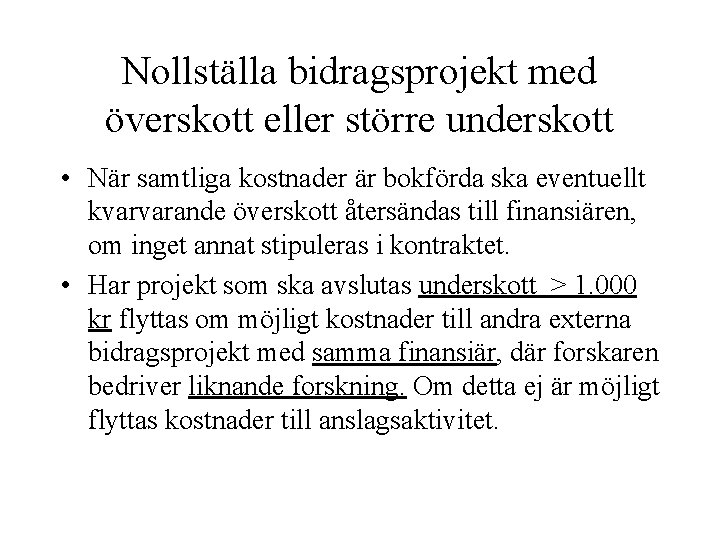 Nollställa bidragsprojekt med överskott eller större underskott

• När samtliga kostnader är bokförda ska eventuellt kvarvarande överskott återsändas till finansiären, om inget annat stipuleras i kontraktet.

• Har projekt som ska avslutas underskott > 1.000 kr flyttas om möjligt kostnader till andra externa bidragsprojekt med samma finansiär, där forskaren bedriver liknande forskning. Om detta ej är möjligt flyttas kostnader till anslagsaktivitet.